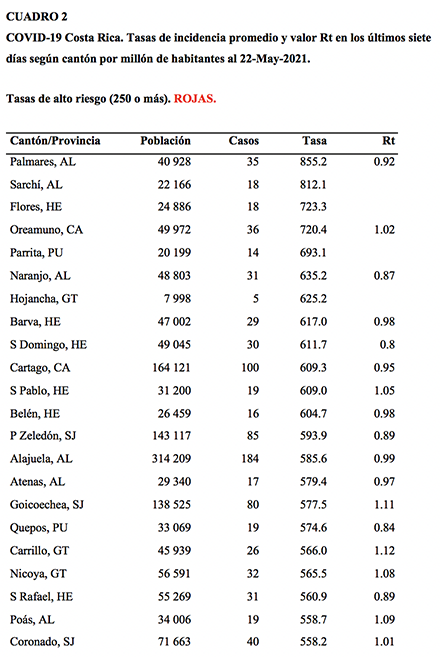 CUADRO 2
COVID-19 Costa Rica. Tasas de incidencia promedio y valor Rt en los últimos siete días según cantón por millón de habitantes al 22-May-2021.

Tasas de alto riesgo (250 o más). ROJAS.

| Cantón/Provincia | Población | Casos | Tasa | Rt |
|---|---|---|---|---|
| Palmares, AL | 40 928 | 35 | 855.2 | 0.92 |
| Sarchí, AL | 22 166 | 18 | 812.1 | |
| Flores, HE | 24 886 | 18 | 723.3 | |
| Oreamuno, CA | 49 972 | 36 | 720.4 | 1.02 |
| Parrita, PU | 20 199 | 14 | 693.1 | |
| Naranjo, AL | 48 803 | 31 | 635.2 | 0.87 |
| Hojancha, GT | 7 998 | 5 | 625.2 | |
| Barva, HE | 47 002 | 29 | 617.0 | 0.98 |
| S Domingo, HE | 49 045 | 30 | 611.7 | 0.8 |
| Cartago, CA | 164 121 | 100 | 609.3 | 0.95 |
| S Pablo, HE | 31 200 | 19 | 609.0 | 1.05 |
| Belén, HE | 26 459 | 16 | 604.7 | 0.98 |
| P Zeledón, SJ | 143 117 | 85 | 593.9 | 0.89 |
| Alajuela, AL | 314 209 | 184 | 585.6 | 0.99 |
| Atenas, AL | 29 340 | 17 | 579.4 | 0.97 |
| Goicoechea, SJ | 138 525 | 80 | 577.5 | 1.11 |
| Quepos, PU | 33 069 | 19 | 574.6 | 0.84 |
| Carrillo, GT | 45 939 | 26 | 566.0 | 1.12 |
| Nicoya, GT | 56 591 | 32 | 565.5 | 1.08 |
| S Rafael, HE | 55 269 | 31 | 560.9 | 0.89 |
| Poás, AL | 34 006 | 19 | 558.7 | 1.09 |
| Coronado, SJ | 71 663 | 40 | 558.2 | 1.01 |